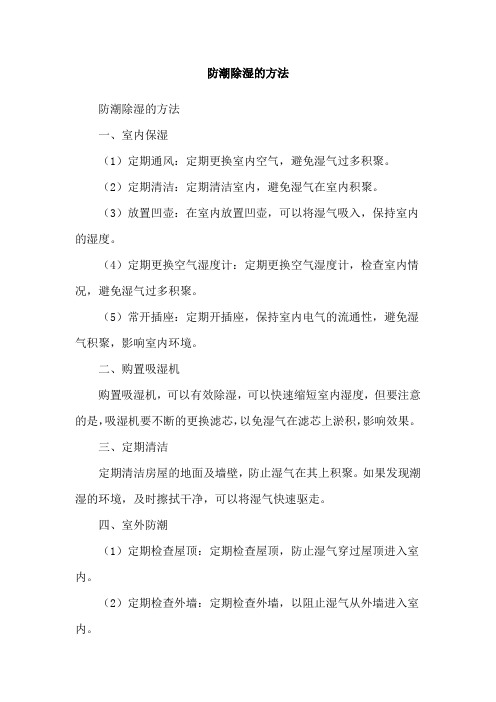 防潮除湿的方法

防潮除湿的方法

一、室内保湿

（1）定期通风：定期更换室内空气，避免湿气过多积聚。

（2）定期清洁：定期清洁室内，避免湿气在室内积聚。

（3）放置凹壶：在室内放置凹壶，可以将湿气吸入，保持室内的湿度。

（4）定期更换空气湿度计：定期更换空气湿度计，检查室内情况，避免湿气过多积聚。

（5）常开插座：定期开插座，保持室内电气的流通性，避免湿气积聚，影响室内环境。

二、购置吸湿机

购置吸湿机，可以有效除湿，可以快速缩短室内湿度，但要注意的是，吸湿机要不断的更换滤芯，以免湿气在滤芯上淤积，影响效果。

三、定期清洁

定期清洁房屋的地面及墙壁，防止湿气在其上积聚。如果发现潮湿的环境，及时擦拭干净，可以将湿气快速驱走。

四、室外防潮

（1）定期检查屋顶：定期检查屋顶，防止湿气穿过屋顶进入室内。

（2）定期检查外墙：定期检查外墙，以阻止湿气从外墙进入室内。